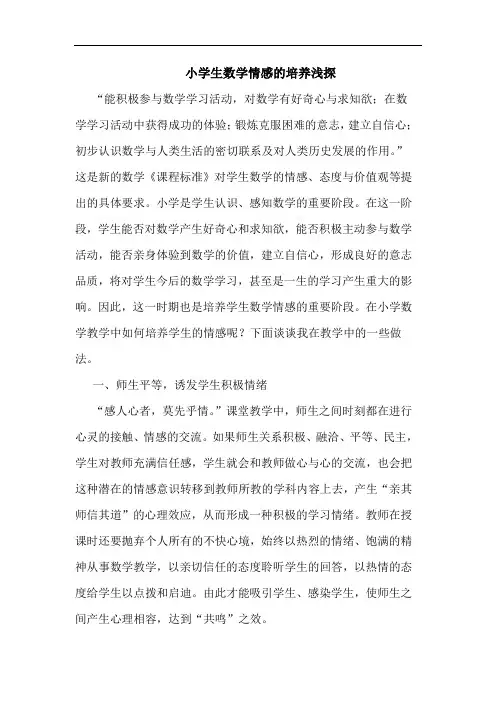 小学生数学情感的培养浅探

“能积极参与数学学习活动，对数学有好奇心与求知欲；在数学学习活动中获得成功的体验；锻炼克服困难的意志，建立自信心；初步认识数学与人类生活的密切联系及对人类历史发展的作用。”这是新的数学《课程标准》对学生数学的情感、态度与价值观等提出的具体要求。小学是学生认识、感知数学的重要阶段。在这一阶段，学生能否对数学产生好奇心和求知欲，能否积极主动参与数学活动，能否亲身体验到数学的价值，建立自信心，形成良好的意志品质，将对学生今后的数学学习，甚至是一生的学习产生重大的影响。因此，这一时期也是培养学生数学情感的重要阶段。在小学数学教学中如何培养学生的情感呢？下面谈谈我在教学中的一些做法。

一、师生平等，诱发学生积极情绪

“感人心者，莫先乎情。”课堂教学中，师生之间时刻都在进行心灵的接触、情感的交流。如果师生关系积极、融洽、平等、民主，学生对教师充满信任感，学生就会和教师做心与心的交流，也会把这种潜在的情感意识转移到教师所教的学科内容上去，产生“亲其师信其道”的心理效应，从而形成一种积极的学习情绪。教师在授课时还要抛弃个人所有的不快心境，始终以热烈的情绪、饱满的精神从事数学教学，以亲切信任的态度聆听学生的回答，以热情的态度给学生以点拨和启迪。由此才能吸引学生、感染学生，使师生之间产生心理相容，达到“共鸣”之效。